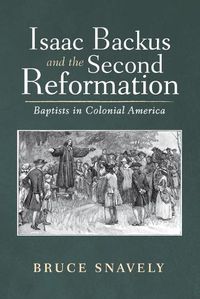 Isaac Backus and the Second Reformation

Baptists in Colonial America

BRUCE SNAVELY